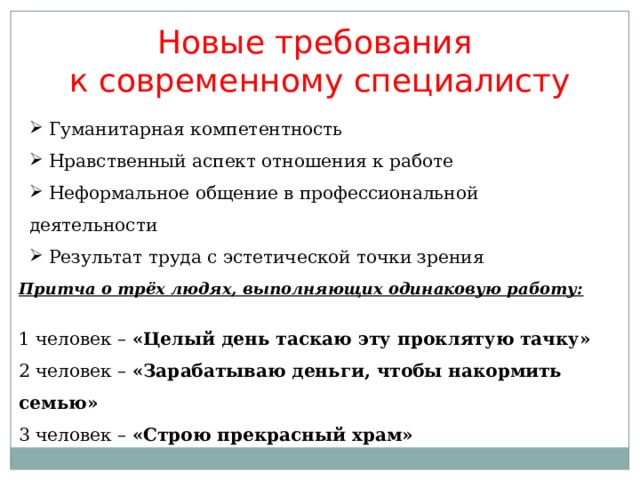 Новые требования к современному специалисту

➢ Гуманитарная компетентность
➢ Нравственный аспект отношения к работе
➢ Неформальное общение в профессиональной деятельности
➢ Результат труда с эстетической точки зрения

Притча о трёх людях, выполняющих одинаковую работу:

1 человек – «Целый день таскаю эту проклятую тачку»
2 человек – «Зарабатываю деньги, чтобы накормить семью»
3 человек – «Строю прекрасный храм»